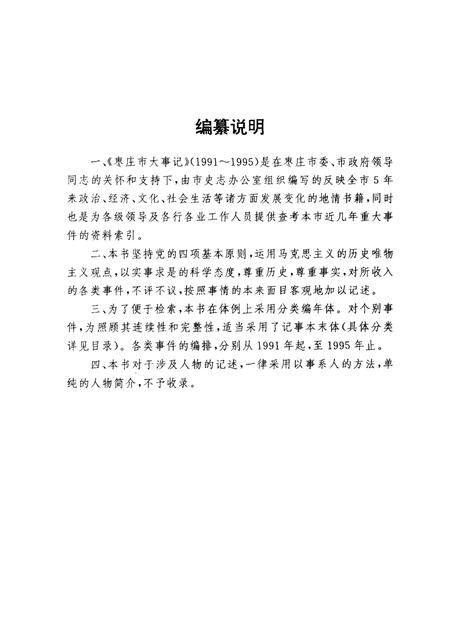 编纂说明

一、《枣庄市大事记》(1991～1995)是在枣庄市委、市政府领导同志的关怀和支持下，由市史志办公室组织编写的反映全市5年来政治、经济、文化、社会生活等诸方面发展变化的地情书籍，同时也是为各级领导及各行各业工作人员提供查考本市近几年重大事件的资料索引。

二、本书坚持党的四项基本原则，运用马克思主义的历史唯物主义观点，以实事求是的科学态度，尊重历史，尊重事实，对所收入的各类事件，不评不议，按照事情的本来面目客观地加以记述。

三、为了便于检索，本书在体例上采用分类编年体。对个别事件，为照顾其连续性和完整性，适当采用了记事本末体(具体分类详见目录)。各类事件的编排，分别从1991年起，至1995年止。

四、本书对于涉及人物的记述，一律采用以事系人的方法，单纯的人物简介，不予收录。